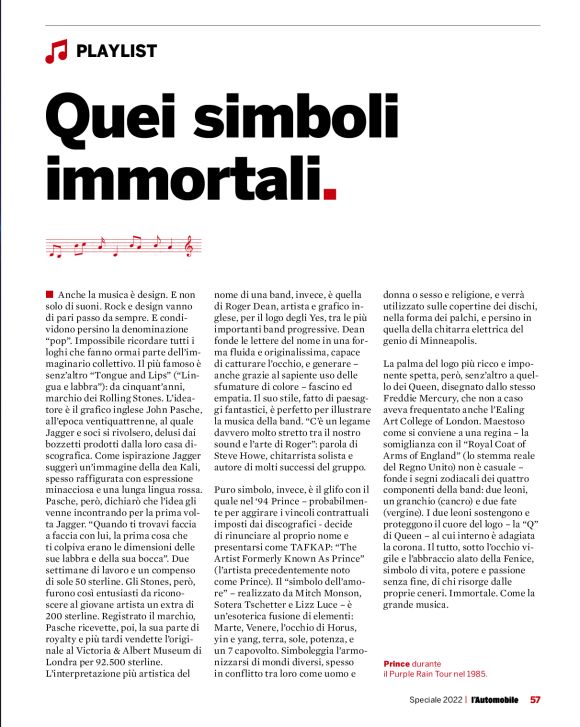 PLAYLIST

Quei simboli immortali.

Anche la musica è design. E non solo di suoni. Rock e design vanno di pari passo da sempre. E condividono persino la denominazione "pop". Impossibile ricordare tutti i loghi che fanno ormai parte dell'immaginario collettivo. Il più famoso è senz'altro "Tongue and Lips" ("Lingua e labbra"): da cinquant'anni, marchio dei Rolling Stones. L'ideatore è il grafico inglese John Pasche, all'epoca ventiquattrenne, al quale Jagger e soci si rivolsero, delusi dai bozzetti prodotti dalla loro casa discografica. Come ispirazione Jagger suggerì un'immagine della dea Kali, spesso raffigurata con espressione minacciosa e una lunga lingua rossa. Pasche, però, dichiarò che l'idea gli venne incontrando per la prima volta Jagger. "Quando ti trovavi faccia a faccia con lui, la prima cosa che ti colpiva erano le dimensioni delle sue labbra e della sua bocca". Due settimane di lavoro e un compenso di sole 50 sterline. Gli Stones, però, furono così entusiasti da riconoscere al giovane artista un extra di 200 sterline. Registrato il marchio, Pasche ricevette, poi, la sua parte di royalty e più tardi vendette l'originale al Victoria & Albert Museum di Londra per 92.500 sterline.
L'interpretazione più artistica del nome di una band, invece, è quella di Roger Dean, artista e grafico inglese, per il logo degli Yes, tra le più importanti band progressive. Dean fonde le lettere del nome in una forma fluida e originalissima, capace di catturare l'occhio, e generare – anche grazie al sapiente uso delle sfumature di colore – fascino ed empatia. Il suo stile, fatto di paesaggi fantastici, è perfetto per illustrare la musica della band. "C'è un legame davvero molto stretto tra il nostro sound e l'arte di Roger": parola di Steve Howe, chitarrista solista e autore di molti successi del gruppo.

Puro simbolo, invece, è il glifo con il quale nel '94 Prince – probabilmente per aggirare i vincoli contrattuali imposti dai discografici - decide di rinunciare al proprio nome e presentarsi come TAFKAP: "The Artist Formerly Known As Prince" (l'artista precedentemente noto come Prince). Il "simbolo dell'amore" – realizzato da Mitch Monson, Sotera Tschetter e Lizz Luce – è un'esoterica fusione di elementi: Marte, Venere, l'occhio di Horus, yin e yang, terra, sole, potenza, e un 7 capovolto. Simboleggia l'armonizzarsi di mondi diversi, spesso in conflitto tra loro come uomo e donna o sesso e religione, e verrà utilizzato sulle copertine dei dischi, nella forma dei palchi, e persino in quella della chitarra elettrica del genio di Minneapolis.

La palma del logo più ricco e imponente spetta, però, senz'altro a quello dei Queen, disegnato dallo stesso Freddie Mercury, che non a caso aveva frequentato anche l'Ealing Art College of London. Maestoso come si conviene a una regina – la somiglianza con il "Royal Coat of Arms of England" (lo stemma reale del Regno Unito) non è casuale – fonde i segni zodiacali dei quattro componenti della band: due leoni, un granchio (cancro) e due fate (vergine). I due leoni sostengono e proteggono il cuore del logo – la "Q" di Queen – al cui interno è adagiata la corona. Il tutto, sotto l'occhio vigile e l'abbraccio alato della Fenice, simbolo di vita, potere e passione senza fine, di chi risorge dalle proprie ceneri. Immortale. Come la grande musica.

Prince durante il Purple Rain Tour nel 1985.

Speciale 2022 | l'Automobile 57